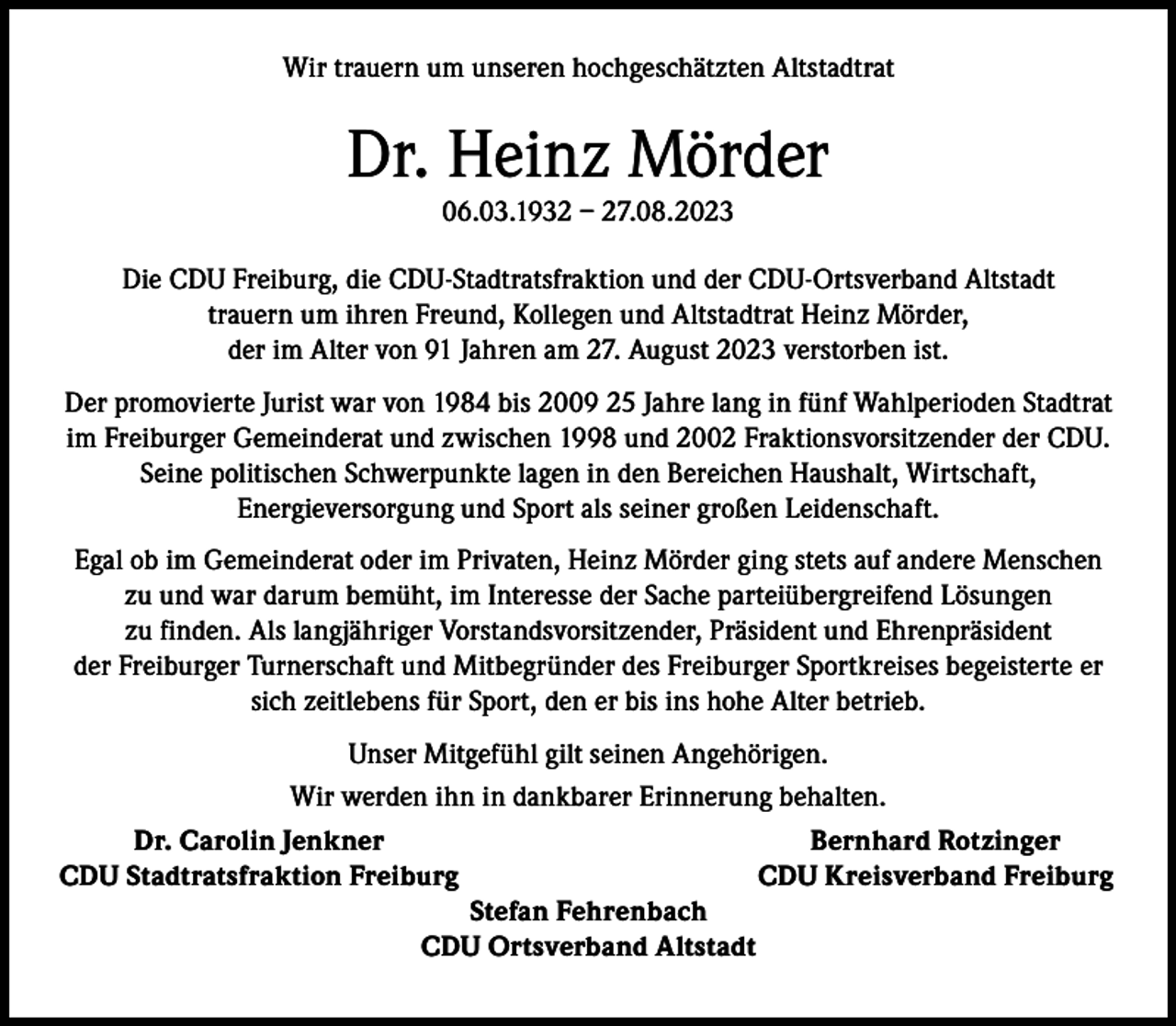 Wir trauern um unseren hochgeschätzten Altstadtrat

Dr. Heinz Mörder

06.03.1932 – 27.08.2023

Die CDU Freiburg, die CDU-Stadtratsfraktion und der CDU-Ortsverband Altstadt trauern um ihren Freund, Kollegen und Altstadtrat Heinz Mörder, der im Alter von 91 Jahren am 27. August 2023 verstorben ist.

Der promovierte Jurist war von 1984 bis 2009 25 Jahre lang in fünf Wahlperioden Stadtrat im Freiburger Gemeinderat und zwischen 1998 und 2002 Fraktionsvorsitzender der CDU. Seine politischen Schwerpunkte lagen in den Bereichen Haushalt, Wirtschaft, Energieversorgung und Sport als seiner großen Leidenschaft.

Egal ob im Gemeinderat oder im Privaten, Heinz Mörder ging stets auf andere Menschen zu und war darum bemüht, im Interesse der Sache parteiübergreifend Lösungen zu finden. Als langjähriger Vorstandsvorsitzender, Präsident und Ehrenpräsident der Freiburger Turnerschaft und Mitbegründer des Freiburger Sportkreises begeisterte er sich zeitlebens für Sport, den er bis ins hohe Alter betrieb.

Unser Mitgefühl gilt seinen Angehörigen.

Wir werden ihn in dankbarer Erinnerung behalten.

Dr. Carolin Jenkner
CDU Stadtratsfraktion Freiburg

Bernhard Rotzinger
CDU Kreisverband Freiburg

Stefan Fehrenbach
CDU Ortsverband Altstadt